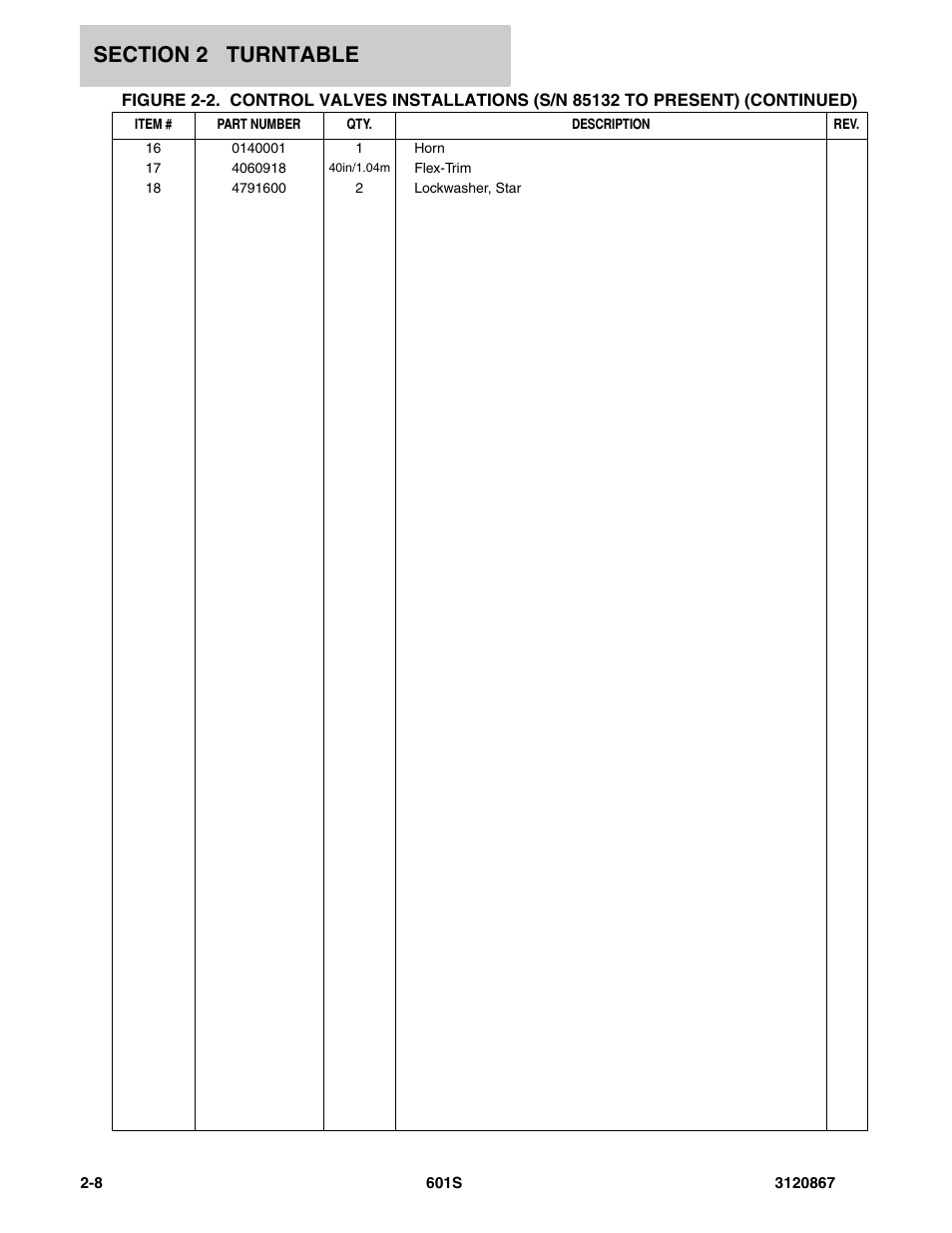 SECTION 2 TURNTABLE

FIGURE 2-2. CONTROL VALVES INSTALLATIONS (S/N 85132 TO PRESENT) (CONTINUED)

| ITEM # | PART NUMBER | QTY. | DESCRIPTION | REV. |
|---|---|---|---|---|
| 16 | 0140001 | 1 | Horn | |
| 17 | 4060918 | 40in/1.04m | Flex-Trim | |
| 18 | 4791600 | 2 | Lockwasher, Star | |

2-8 601S 3120867